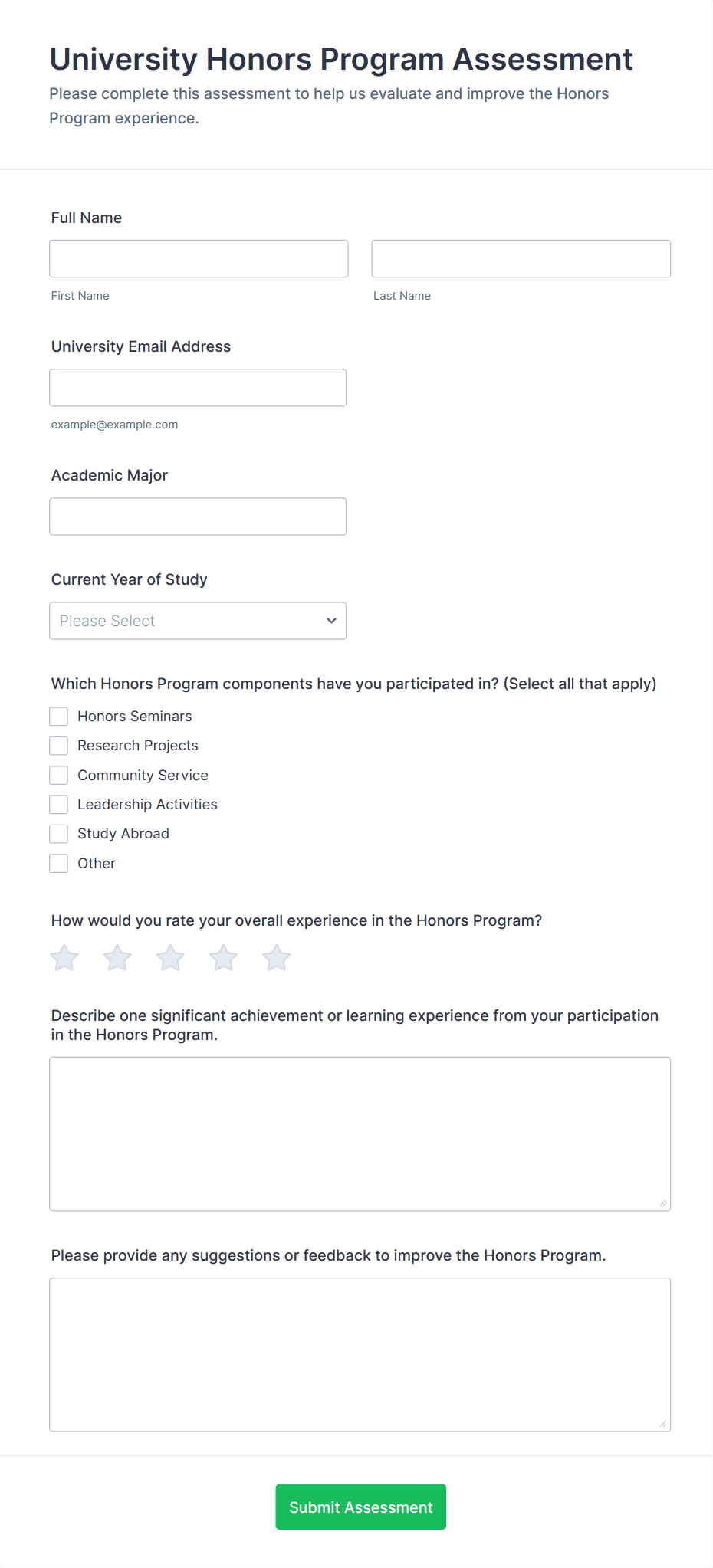 University Honors Program Assessment
Please complete this assessment to help us evaluate and improve the Honors Program experience.

Full Name

First Name

Last Name

University Email Address

example@example.com

Academic Major

Current Year of Study

Please Select

Which Honors Program components have you participated in? (Select all that apply)

Honors Seminars
Research Projects
Community Service
Leadership Activities
Study Abroad
Other

How would you rate your overall experience in the Honors Program?

Describe one significant achievement or learning experience from your participation in the Honors Program.

Please provide any suggestions or feedback to improve the Honors Program.

Submit Assessment